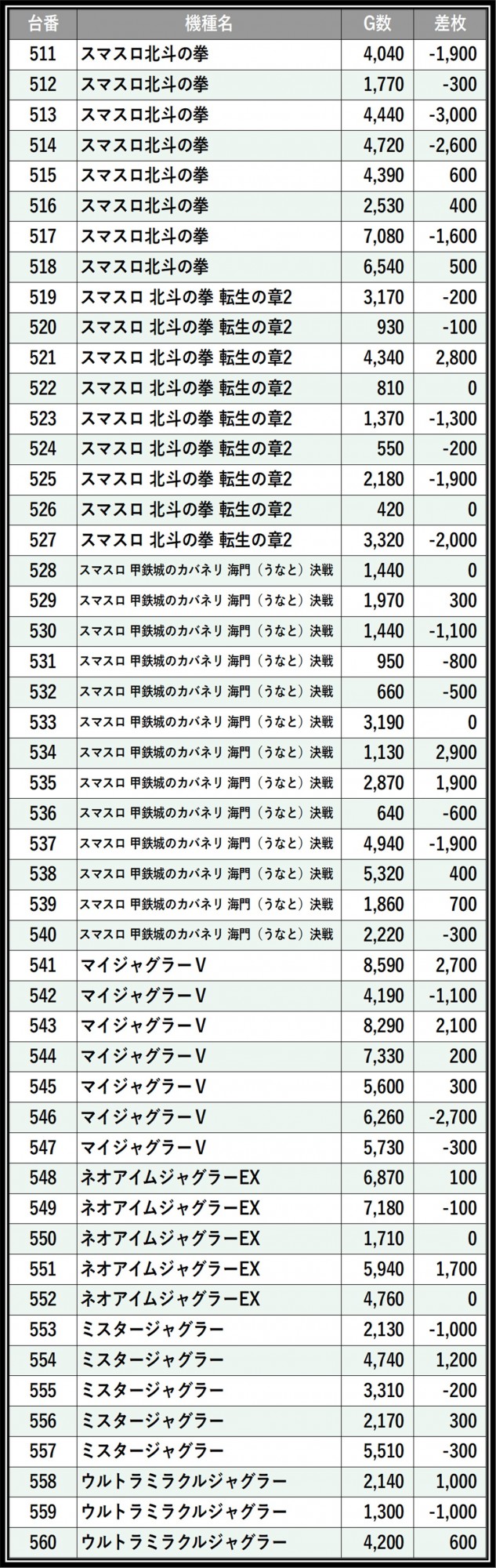 | 台番 | 機種名 | G数 | 差枚 |
|---|---|---|---|
| 511 | スマスロ北斗の拳 | 4,040 | -1,900 |
| 512 | スマスロ北斗の拳 | 1,770 | -300 |
| 513 | スマスロ北斗の拳 | 4,440 | -3,000 |
| 514 | スマスロ北斗の拳 | 4,720 | -2,600 |
| 515 | スマスロ北斗の拳 | 4,390 | 600 |
| 516 | スマスロ北斗の拳 | 2,530 | 400 |
| 517 | スマスロ北斗の拳 | 7,080 | -1,600 |
| 518 | スマスロ北斗の拳 | 6,540 | 500 |
| 519 | スマスロ 北斗の拳 転生の章2 | 3,170 | -200 |
| 520 | スマスロ 北斗の拳 転生の章2 | 930 | -100 |
| 521 | スマスロ 北斗の拳 転生の章2 | 4,340 | 2,800 |
| 522 | スマスロ 北斗の拳 転生の章2 | 810 | 0 |
| 523 | スマスロ 北斗の拳 転生の章2 | 1,370 | -1,300 |
| 524 | スマスロ 北斗の拳 転生の章2 | 550 | -200 |
| 525 | スマスロ 北斗の拳 転生の章2 | 2,180 | -1,900 |
| 526 | スマスロ 北斗の拳 転生の章2 | 420 | 0 |
| 527 | スマスロ 北斗の拳 転生の章2 | 3,320 | -2,000 |
| 528 | スマスロ 甲鉄城のカバネリ 海門（うなと）決戦 | 1,440 | 0 |
| 529 | スマスロ 甲鉄城のカバネリ 海門（うなと）決戦 | 1,970 | 300 |
| 530 | スマスロ 甲鉄城のカバネリ 海門（うなと）決戦 | 1,440 | -1,100 |
| 531 | スマスロ 甲鉄城のカバネリ 海門（うなと）決戦 | 950 | -800 |
| 532 | スマスロ 甲鉄城のカバネリ 海門（うなと）決戦 | 660 | -500 |
| 533 | スマスロ 甲鉄城のカバネリ 海門（うなと）決戦 | 3,190 | 0 |
| 534 | スマスロ 甲鉄城のカバネリ 海門（うなと）決戦 | 1,130 | 2,900 |
| 535 | スマスロ 甲鉄城のカバネリ 海門（うなと）決戦 | 2,870 | 1,900 |
| 536 | スマスロ 甲鉄城のカバネリ 海門（うなと）決戦 | 640 | -600 |
| 537 | スマスロ 甲鉄城のカバネリ 海門（うなと）決戦 | 4,940 | -1,900 |
| 538 | スマスロ 甲鉄城のカバネリ 海門（うなと）決戦 | 5,320 | 400 |
| 539 | スマスロ 甲鉄城のカバネリ 海門（うなと）決戦 | 1,860 | 700 |
| 540 | スマスロ 甲鉄城のカバネリ 海門（うなと）決戦 | 2,220 | -300 |
| 541 | マイジャグラーV | 8,590 | 2,700 |
| 542 | マイジャグラーV | 4,190 | -1,100 |
| 543 | マイジャグラーV | 8,290 | 2,100 |
| 544 | マイジャグラーV | 7,330 | 200 |
| 545 | マイジャグラーV | 5,600 | 300 |
| 546 | マイジャグラーV | 6,260 | -2,700 |
| 547 | マイジャグラーV | 5,730 | -300 |
| 548 | ネオアイムジャグラーEX | 6,870 | 100 |
| 549 | ネオアイムジャグラーEX | 7,180 | -100 |
| 550 | ネオアイムジャグラーEX | 1,710 | 0 |
| 551 | ネオアイムジャグラーEX | 5,940 | 1,700 |
| 552 | ネオアイムジャグラーEX | 4,760 | 0 |
| 553 | ミスタージャグラー | 2,130 | -1,000 |
| 554 | ミスタージャグラー | 4,740 | 1,200 |
| 555 | ミスタージャグラー | 3,310 | -200 |
| 556 | ミスタージャグラー | 2,170 | 300 |
| 557 | ミスタージャグラー | 5,510 | -300 |
| 558 | ウルトラミラクルジャグラー | 2,140 | 1,000 |
| 559 | ウルトラミラクルジャグラー | 1,300 | -1,000 |
| 560 | ウルトラミラクルジャグラー | 4,200 | 600 |